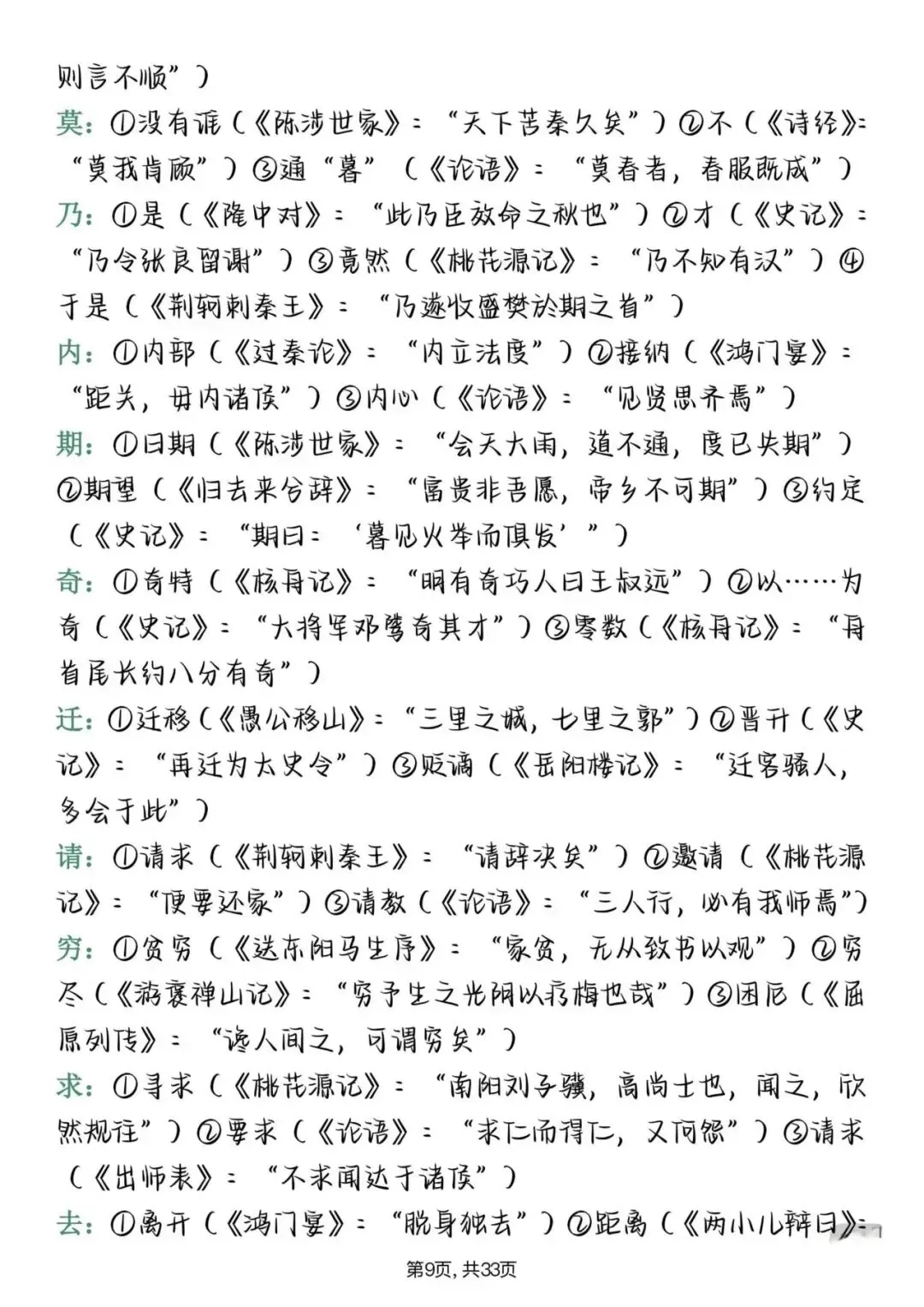 则言不顺”）

莫：①没有谁（《陈涉世家》：“天下苦秦久矣”）②不（《诗经》：“莫我肯顾”）③通“暮”（《论语》：“莫春者，春服既成”）

乃：①是（《隆中对》：“此乃臣效命之秋也”）②才（《史记》：“乃令张良留谢”）③竟然（《桃花源记》：“乃不知有汉”）④于是（《荆轲刺秦王》：“乃遂收盛樊於期之首”）

内：①内部（《过秦论》：“内立法度”）②接纳（《鸿门宴》：“距关，毋内诸侯”）③内心（《论语》：“见贤思齐焉”）

期：①日期（《陈涉世家》：“会天大雨，道不通，度已失期”）②期望（《归去来兮辞》：“富贵非吾愿，帝乡不可期”）③约定（《史记》：“期曰：‘暮见火举而俱发’”）

奇：①奇特（《核舟记》：“明有奇巧人曰王叔远”）②以……为奇（《史记》：“大将军邓骘奇其才”）③零数（《核舟记》：“舟首尾长约八分有奇”）

迁：①迁移（《愚公移山》：“三里之城，七里之郭”）②晋升（《史记》：“再迁为太史令”）③贬谪（《岳阳楼记》：“迁客骚人，多会于此”）

请：①请求（《荆轲刺秦王》：“请辞决矣”）②邀请（《桃花源记》：“便要还家”）③请教（《论语》：“三人行，必有我师焉”）

穷：①贫穷（《送东阳马生序》：“家贫，无从致书以观”）②穷尽（《游褒禅山记》：“穷予生之光阴以疗梅也哉”）③困厄（《屈原列传》：“谗人间之，可谓穷矣”）

求：①寻求（《桃花源记》：“南阳刘子骥，高尚士也，闻之，欣然规往”）②要求（《论语》：“求仁而得仁，又何怨”）③请求（《出师表》：“不求闻达于诸侯”）

去：①离开（《鸿门宴》：“脱身独去”）②距离（《两小儿辩日》：

第9页，共33页